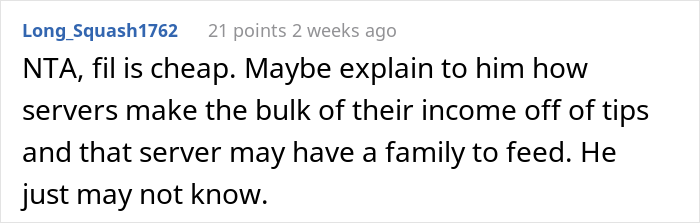 Long_Squash1762 21 points 2 weeks ago

NTA, fil is cheap. Maybe explain to him how servers make the bulk of their income off of tips and that server may have a family to feed. He just may not know.